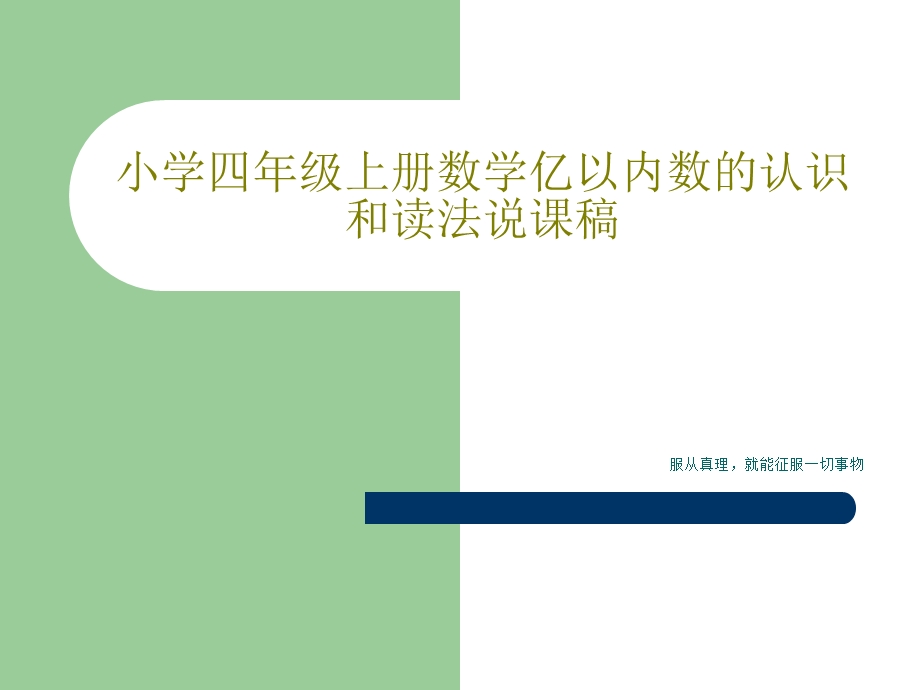 小学四年级上册数学亿以内数的认识和读法说课稿

服从真理，就能征服一切事物